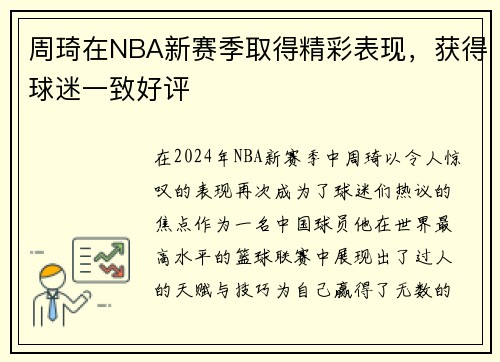 周琦在NBA新赛季取得精彩表现，获得球迷一致好评

在2024年NBA新赛季中周琦以令人惊叹的表现再次成为了球迷们热议的焦点作为一名中国球员他在世界最高水平的篮球联赛中展现出了过人的天赋与技巧为自己赢得了无数的